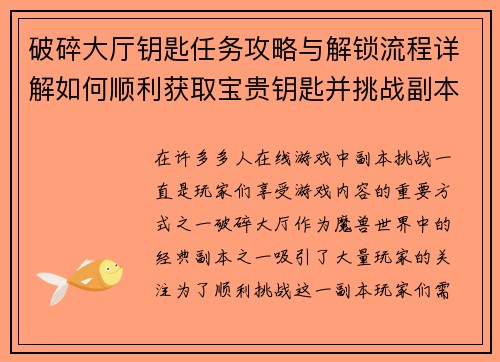 破碎大厅钥匙任务攻略与解锁流程详解如何顺利获取宝贵钥匙并挑战副本

在许多多人在线游戏中副本挑战一直是玩家们享受游戏内容的重要方式之一破碎大厅作为魔兽世界中的经典副本之一吸引了大量玩家的关注为了顺利挑战这一副本玩家们需